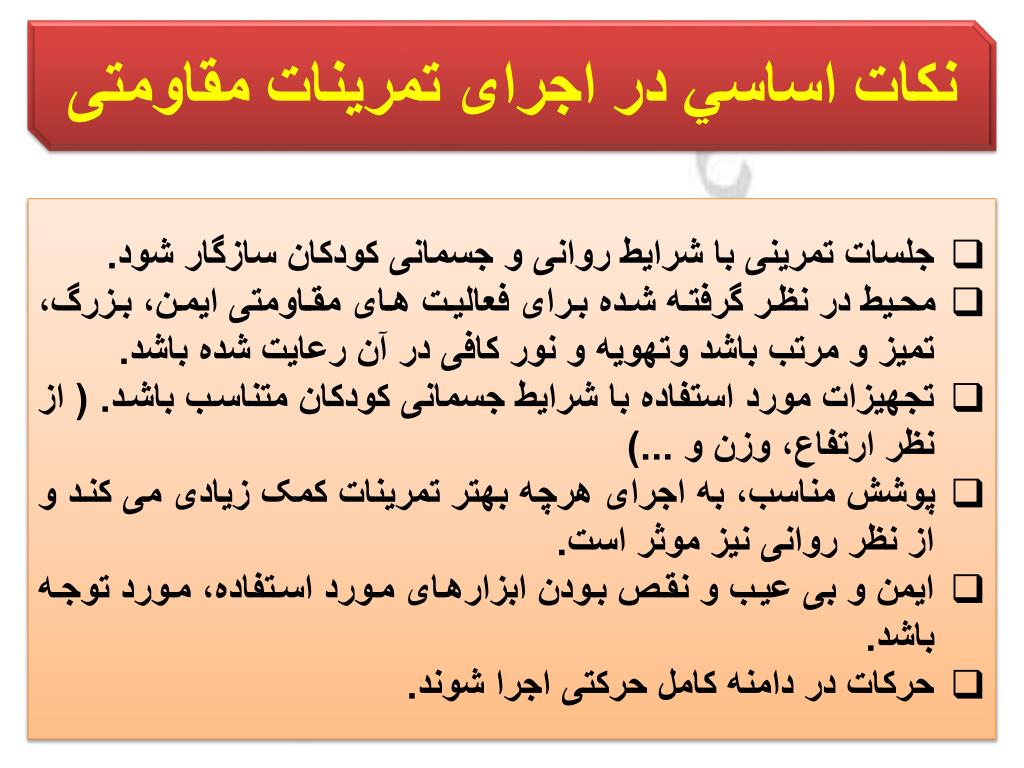 نکات اساسي در اجرای تمرینات مقاومتی

❑ جلسات تمرینی با شرایط روانی و جسمانی کودکان سازگار شود.
❑ محیط در نظر گرفته شده برای فعالیت های مقاومتی ایمن، بزرگ، تمیز و مرتب باشد وتهویه و نور کافی در آن رعایت شده باشد.
❑ تجهیزات مورد استفاده با شرایط جسمانی کودکان متناسب باشد. ( از نظر ارتفاع، وزن و ...)
❑ پوشش مناسب، به اجرای هرچه بهتر تمرینات کمک زیادی می کند و از نظر روانی نیز موثر است.
❑ ایمن و بی عیب و نقص بودن ابزارهای مورد استفاده، مورد توجه باشد.
❑ حرکات در دامنه کامل حرکتی اجرا شوند.